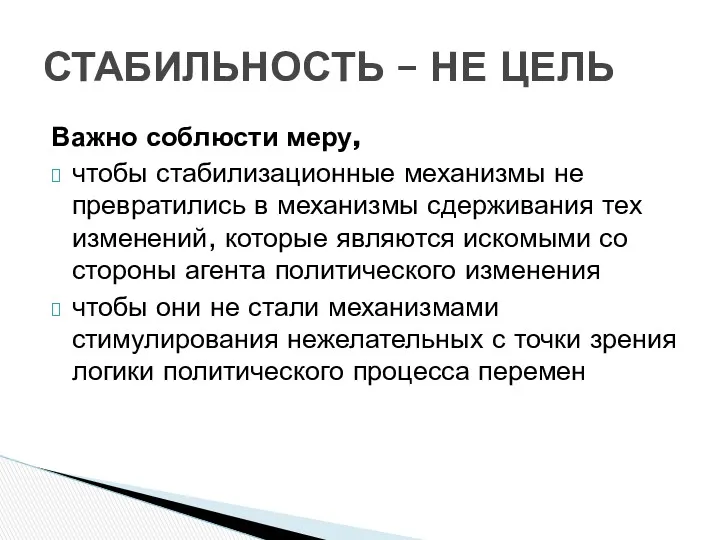 СТАБИЛЬНОСТЬ – НЕ ЦЕЛЬ

Важно соблюсти меру,

 чтобы стабилизационные механизмы не превратились в механизмы сдерживания тех изменений, которые являются искомыми со стороны агента политического изменения

 чтобы они не стали механизмами стимулирования нежелательных с точки зрения логики политического процесса перемен